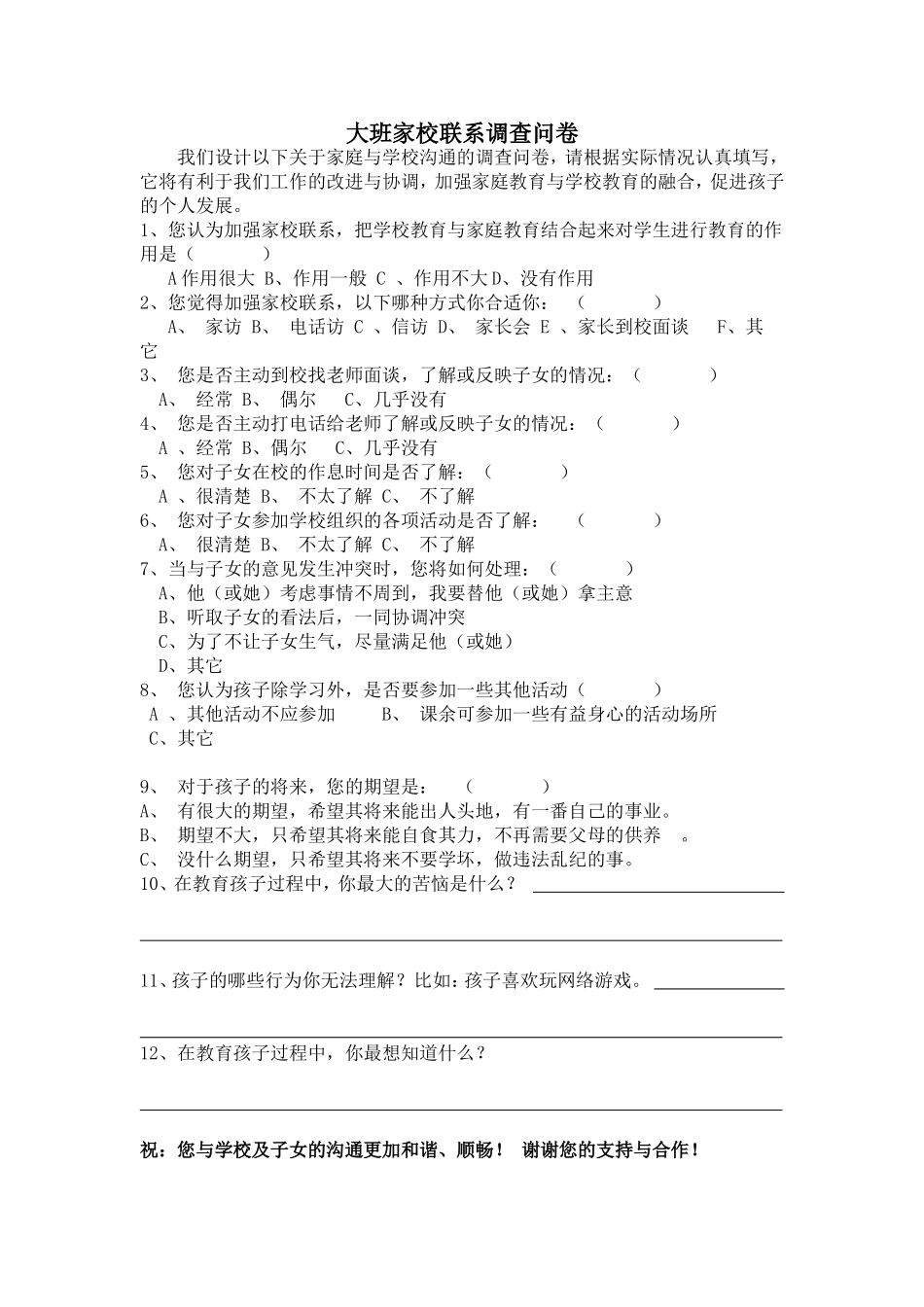 大班家校联系调查问卷

我们设计以下关于家庭与学校沟通的调查问卷，请根据实际情况认真填写，它将有利于我们工作的改进与协调，加强家庭教育与学校教育的融合，促进孩子的个人发展。

1、您认为加强家校联系，把学校教育与家庭教育结合起来对学生进行教育的作用是（　　　）

A作用很大 B、作用一般 C 、作用不大D、没有作用

2、您觉得加强家校联系，以下哪种方式你合适你：（　　　）

A、 家访 B、 电话访 C 、信访 D、 家长会 E 、家长到校面谈 F、其它

3、 您是否主动到校找老师面谈，了解或反映子女的情况：（　　　）

A、 经常 B、 偶尔 C、几乎没有

4、 您是否主动打电话给老师了解或反映子女的情况：（　　　）

A 、经常 B、偶尔 C、几乎没有

5、 您对子女在校的作息时间是否了解：（　　　）

A 、很清楚 B、 不太了解 C、 不了解

6、 您对子女参加学校组织的各项活动是否了解：（　　　）

A、 很清楚 B、 不太了解 C、 不了解

7、当与子女的意见发生冲突时，您将如何处理：（　　　）

A、他（或她）考虑事情不周到，我要替他（或她）拿主意

B、听取子女的看法后，一同协调冲突

C、为了不让子女生气，尽量满足他（或她）

D、其它

8、 您认为孩子除学习外，是否要参加一些其他活动（　　　）

A 、其他活动不应参加 B、 课余可参加一些有益身心的活动场所

C、其它

9、 对于孩子的将来，您的期望是：（　　　）

A、 有很大的期望，希望其将来能出人头地，有一番自己的事业。

B、 期望不大，只希望其将来能自食其力，不再需要父母的供养 。

C、 没什么期望，只希望其将来不要学坏，做违法乱纪的事。

10、在教育孩子过程中，你最大的苦恼是什么？

11、孩子的哪些行为你无法理解？比如：孩子喜欢玩网络游戏。

12、在教育孩子过程中，你最想知道什么？

祝：您与学校及子女的沟通更加和谐、顺畅！ 谢谢您的支持与合作！